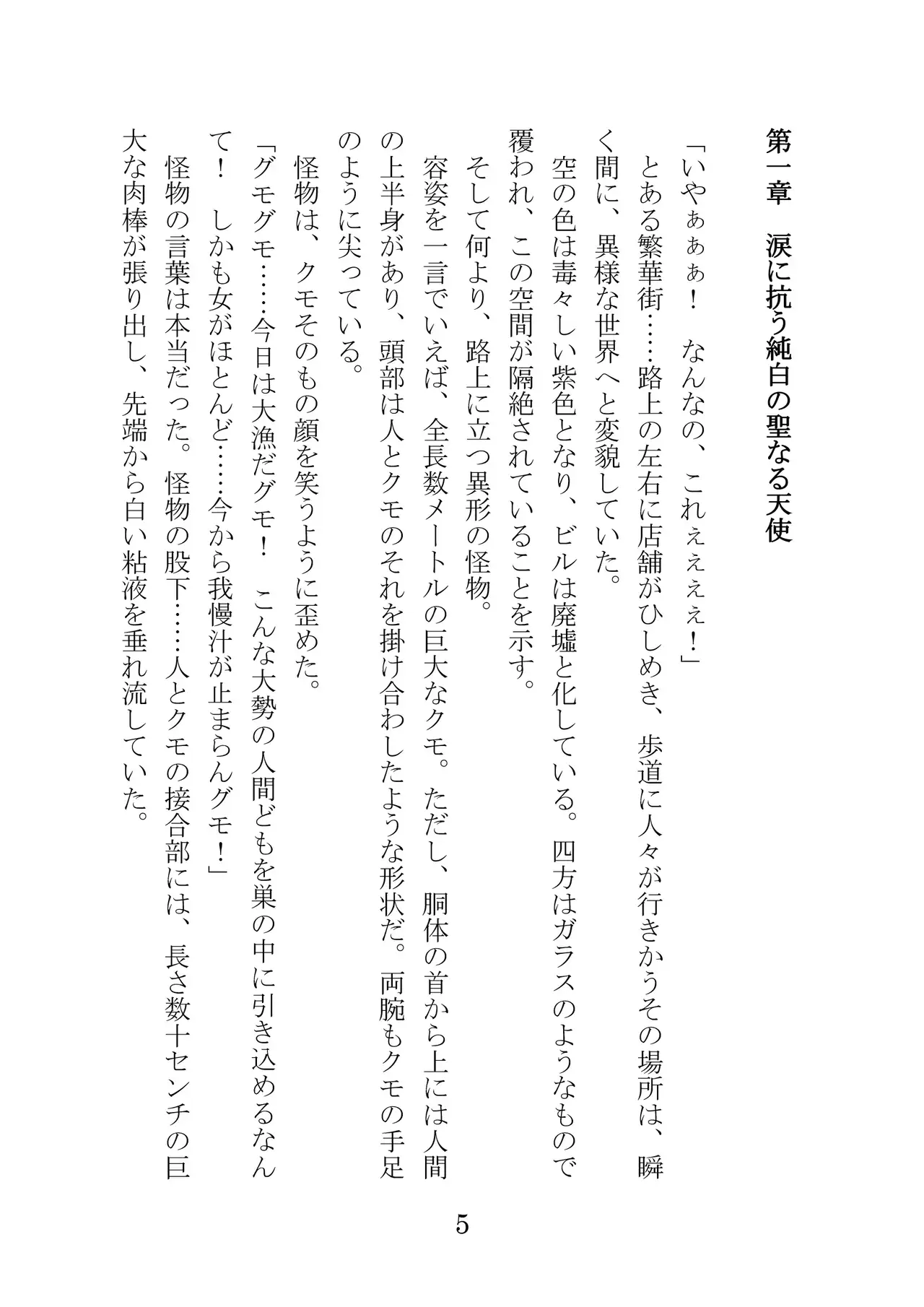 第一章　涙に抗う純白の聖なる天使

「いやぁぁぁ！　なんなの、これぇぇぇぇ！」
　とある繁華街……路上の左右に店舗がひしめき、歩道に人々が行きかうその場所は、瞬く間に、異様な世界へと変貌していた。
　空の色は毒々しい紫色となり、ビルは廃墟と化している。四方はガラスのようなもので覆われ、この空間が隔絶されていることを示す。
　そして何より、路上に立つ異形の怪物。
　容姿を一言でいえば、全長数メートルの巨大なクモ。ただし、胴体の首から上には人間の上半身があり、頭部は人とクモのそれを掛け合わしたような形状だ。両腕もクモの手足のように尖っている。
　怪物は、クモそのもの顔を笑うように歪めた。
「グモグモ……今日は大漁だグモ！　こんな大勢の人間どもを巣の中に引き込めるなんて！　しかも女がほとんど……今から我慢汁が止まらんグモ！」
　怪物の言葉は本当だった。怪物の股下……人とクモの接合部には、長さ数十センチの巨大な肉棒が張り出し、先端から白い粘液を垂れ流していた。

5